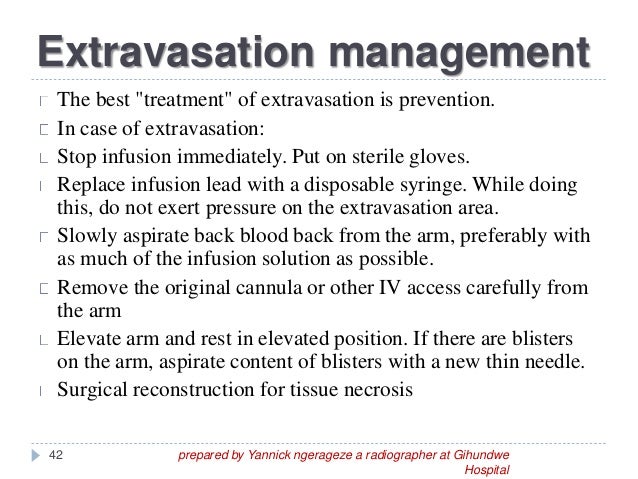 Extravasation management

The best "treatment" of extravasation is prevention.

In case of extravasation:

Stop infusion immediately. Put on sterile gloves.

Replace infusion lead with a disposable syringe. While doing this, do not exert pressure on the extravasation area.

Slowly aspirate back blood back from the arm, preferably with as much of the infusion solution as possible.

Remove the original cannula or other IV access carefully from the arm

Elevate arm and rest in elevated position. If there are blisters on the arm, aspirate content of blisters with a new thin needle.

Surgical reconstruction for tissue necrosis

42

prepared by Yannick ngerageze a radiographer at Gihundwe Hospital